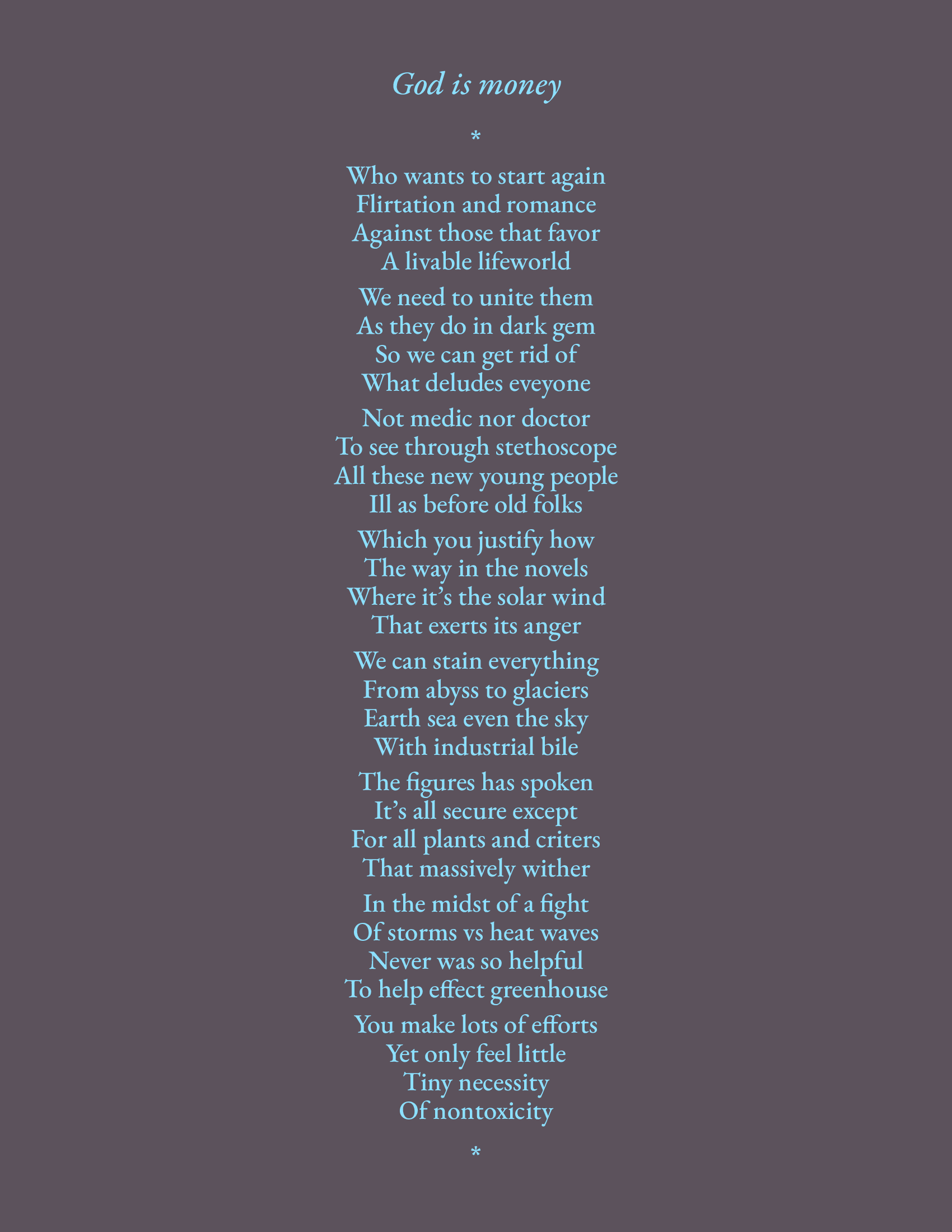 God is money

*

Who wants to start again
Flirtation and romance
Against those that favor
A livable lifeworld

We need to unite them
As they do in dark gem
So we can get rid of
What deludes eveyone

Not medic nor doctor
To see through stethoscope
All these new young people
Ill as before old folks

Which you justify how
The way in the novels
Where it's the solar wind
That exerts its anger

We can stain everything
From abyss to glaciers
Earth sea even the sky
With industrial bile

The figures has spoken
It's all secure except
For all plants and criters
That massively wither

In the midst of a fight
Of storms vs heat waves
Never was so helpful
To help effect greenhouse

You make lots of efforts
Yet only feel little
Tiny necessity
Of nontoxicity

*